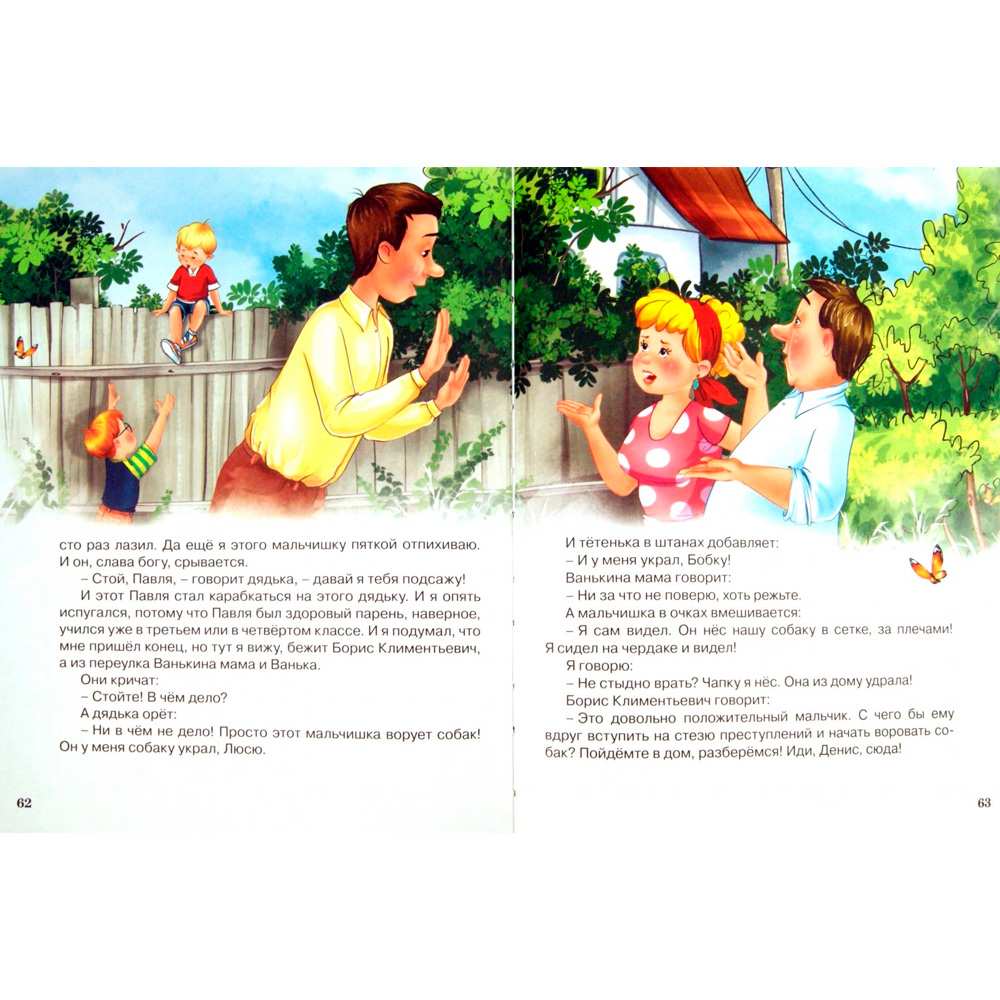 сто раз лазил. Да ещё я этого мальчишку пяткой отпихиваю. И он, слава богу, срывается.

– Стой, Павля, – говорит дядька, – давай я тебя подсажу!

И этот Павля стал карабкаться на этого дядьку. И я опять испугался, потому что Павля был здоровый парень, наверное, учился уже в третьем или в четвёртом классе. И я подумал, что мне пришёл конец, но тут я вижу, бежит Борис Климентьевич, а из переулка Ванькина мама и Ванька.

Они кричат:

– Стойте! В чём дело?

А дядька орёт:

– Ни в чём не дело! Просто этот мальчишка ворует собак! Он у меня собаку украл, Люсю.

62

И тётенька в штанах добавляет:

– И у меня украл, Бобку!

Ванькина мама говорит:

– Ни за что не поверю, хоть режьте.

А мальчишка в очках вмешивается:

– Я сам видел. Он нёс нашу собаку в сетке, за плечами! Я сидел на чердаке и видел!

Я говорю:

– Не стыдно врать? Чапку я нёс. Она из дому удрала!

Борис Климентьевич говорит:

– Это довольно положительный мальчик. С чего бы ему вдруг вступить на стезю преступлений и начать воровать собак? Пойдёмте в дом, разберёмся! Иди, Денис, сюда!

63